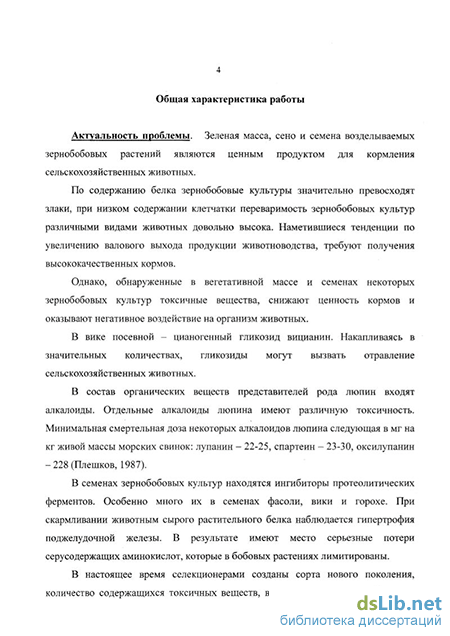 4

Общая характеристика работы

Актуальность проблемы. Зеленая масса, сено и семена возделываемых зернобобовых растений являются ценным продуктом для кормления сельскохозяйственных животных.

По содержанию белка зернобобовые культуры значительно превосходят злаки, при низком содержании клетчатки переваримость зернобобовых культур различными видами животных довольно высока. Наметившиеся тенденции по увеличению валового выхода продукции животноводства, требуют получения высококачественных кормов.

Однако, обнаруженные в вегетативной массе и семенах некоторых зернобобовых культур токсичные вещества, снижают ценность кормов и оказывают негативное воздействие на организм животных.

В вике посевной – цианогенный гликозид вицианин. Накапливаясь в значительных количествах, гликозиды могут вызвать отравление сельскохозяйственных животных.

В состав органических веществ представителей рода люпин входят алкалоиды. Отдельные алкалоиды люпина имеют различную токсичность. Минимальная смертельная доза некоторых алкалоидов люпина следующая в мг на кг живой массы морских свинок: лупанин – 22-25, спартеин – 23-30, оксилупанин – 228 (Плешков, 1987).

В семенах зернобобовых культур находятся ингибиторы протеолитических ферментов. Особенно много их в семенах фасоли, вики и горохе. При скармливании животным сырого растительного белка наблюдается гипертрофия поджелудочной железы. В результате имеют место серьезные потери серусодержащих аминокислот, которые в бобовых растениях лимитированы.

В настоящее время селекционерами созданы сорта нового поколения, количество содержащихся токсичных веществ, в

dsLib.net
библиотека диссертаций